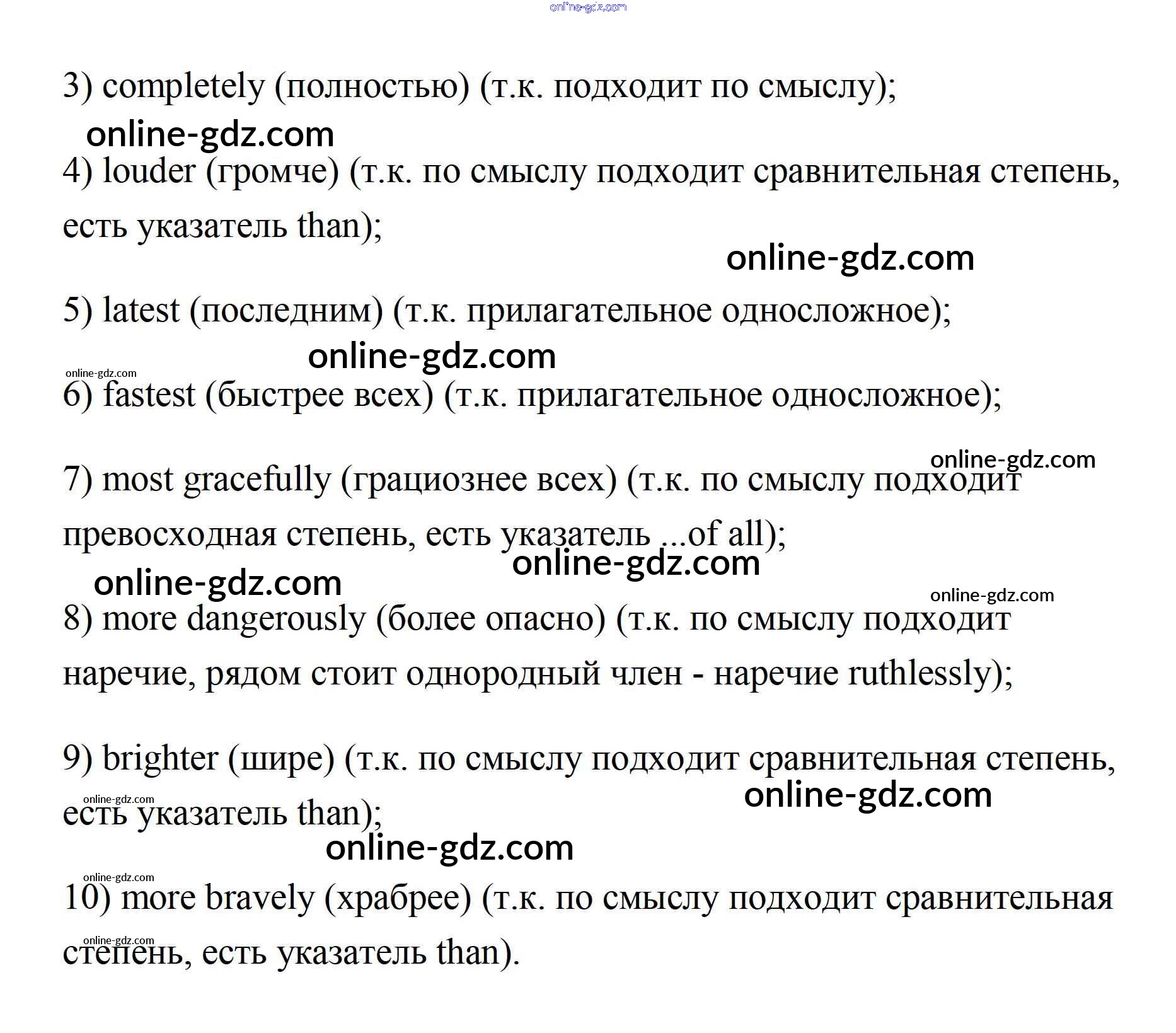 online-gdz.com

3) completely (полностью) (т.к. подходит по смыслу);

online-gdz.com

4) louder (громче) (т.к. по смыслу подходит сравнительная степень, есть указатель than);

online-gdz.com

5) latest (последним) (т.к. прилагательное односложное);

online-gdz.com

online-gdz.com

6) fastest (быстрее всех) (т.к. прилагательное односложное);

online-gdz.com

7) most gracefully (грациознее всех) (т.к. по смыслу подходит превосходная степень, есть указатель ...of all);

online-gdz.com

online-gdz.com

online-gdz.com

8) more dangerously (более опасно) (т.к. по смыслу подходит наречие, рядом стоит однородный член - наречие ruthlessly);

9) brighter (шире) (т.к. по смыслу подходит сравнительная степень, есть указатель than);

online-gdz.com

online-gdz.com

online-gdz.com

online-gdz.com

10) more bravely (храбрее) (т.к. по смыслу подходит сравнительная степень, есть указатель than).

online-gdz.com